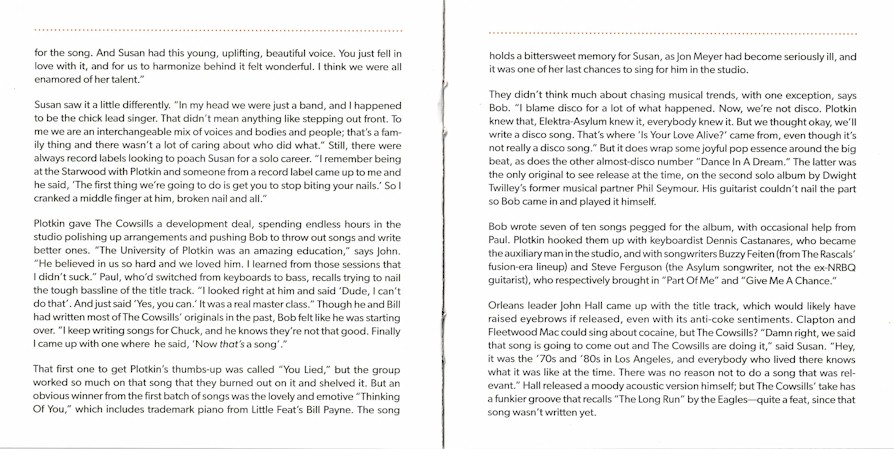 for the song. And Susan had this young, uplifting, beautiful voice. You just fell in love with it, and for us to harmonize behind it felt wonderful. I think we were all enamored of her talent."

Susan saw it a little differently. "In my head we were just a band, and I happened to be the chick lead singer. That didn't mean anything like stepping out front. To me we are an interchangeable mix of voices and bodies and people; that's a family thing and there wasn't a lot of caring about who did what." Still, there were always record labels looking to poach Susan for a solo career. "I remember being at the Starwood with Plotkin and someone from a record label came up to me and he said, 'The first thing we're going to do is get you to stop biting your nails.' So I cranked a middle finger at him, broken nail and all."

Plotkin gave The Cowsills a development deal, spending endless hours in the studio polishing up arrangements and pushing Bob to throw out songs and write better ones. "The University of Plotkin was an amazing education," says John. "He believed in us so hard and we loved him. I learned from those sessions that I didn't suck." Paul, who'd switched from keyboards to bass, recalls trying to nail the tough bassline of the title track. "I looked right at him and said 'Dude, I can't do that'. And just said 'Yes, you can.' It was a real master class." Though he and Bill had written most of The Cowsills' originals in the past, Bob felt like he was starting over. "I keep writing songs for Chuck, and he knows they're not that good. Finally I came up with one where he said, 'Now that's a song'."

That first one to get Plotkin's thumbs-up was called "You Lied," but the group worked so much on that song that they burned out on it and shelved it. But an obvious winner from the first batch of songs was the lovely and emotive "Thinking Of You," which includes trademark piano from Little Feat's Bill Payne. The song

holds a bittersweet memory for Susan, as Jon Meyer had become seriously ill, and it was one of her last chances to sing for him in the studio.

They didn't think much about chasing musical trends, with one exception, says Bob. "I blame disco for a lot of what happened. Now, we're not disco. Plotkin knew that, Elektra-Asylum knew it, everybody knew it. But we thought okay, we'll write a disco song. That's where 'Is Your Love Alive?' came from, even though it's not really a disco song." But it does wrap some joyful pop essence around the big beat, as does the other almost-disco number "Dance In A Dream." The latter was the only original to see release at the time, on the second solo album by Dwight Twilley's former musical partner Phil Seymour. His guitarist couldn't nail the part so Bob came in and played it himself.

Bob wrote seven of ten songs pegged for the album, with occasional help from Paul. Plotkin hooked them up with keyboardist Dennis Castanares, who became the auxiliary man in the studio, and with songwriters Buzzy Feiten (from The Rascals' fusion-era lineup) and Steve Ferguson (the Asylum songwriter, not the ex-NRBQ guitarist), who respectively brought in "Part Of Me" and "Give Me A Chance."

Orleans leader John Hall came up with the title track, which would likely have raised eyebrows if released, even with its anti-coke sentiments. Clapton and Fleetwood Mac could sing about cocaine, but The Cowsills? "Damn right, we said that song is going to come out and The Cowsills are doing it," said Susan. "Hey, it was the '70s and '80s in Los Angeles, and everybody who lived there knows what it was like at the time. There was no reason not to do a song that was relevant." Hall released a moody acoustic version himself; but The Cowsills' take has a funkier groove that recalls "The Long Run" by the Eagles—quite a feat, since that song wasn't written yet.